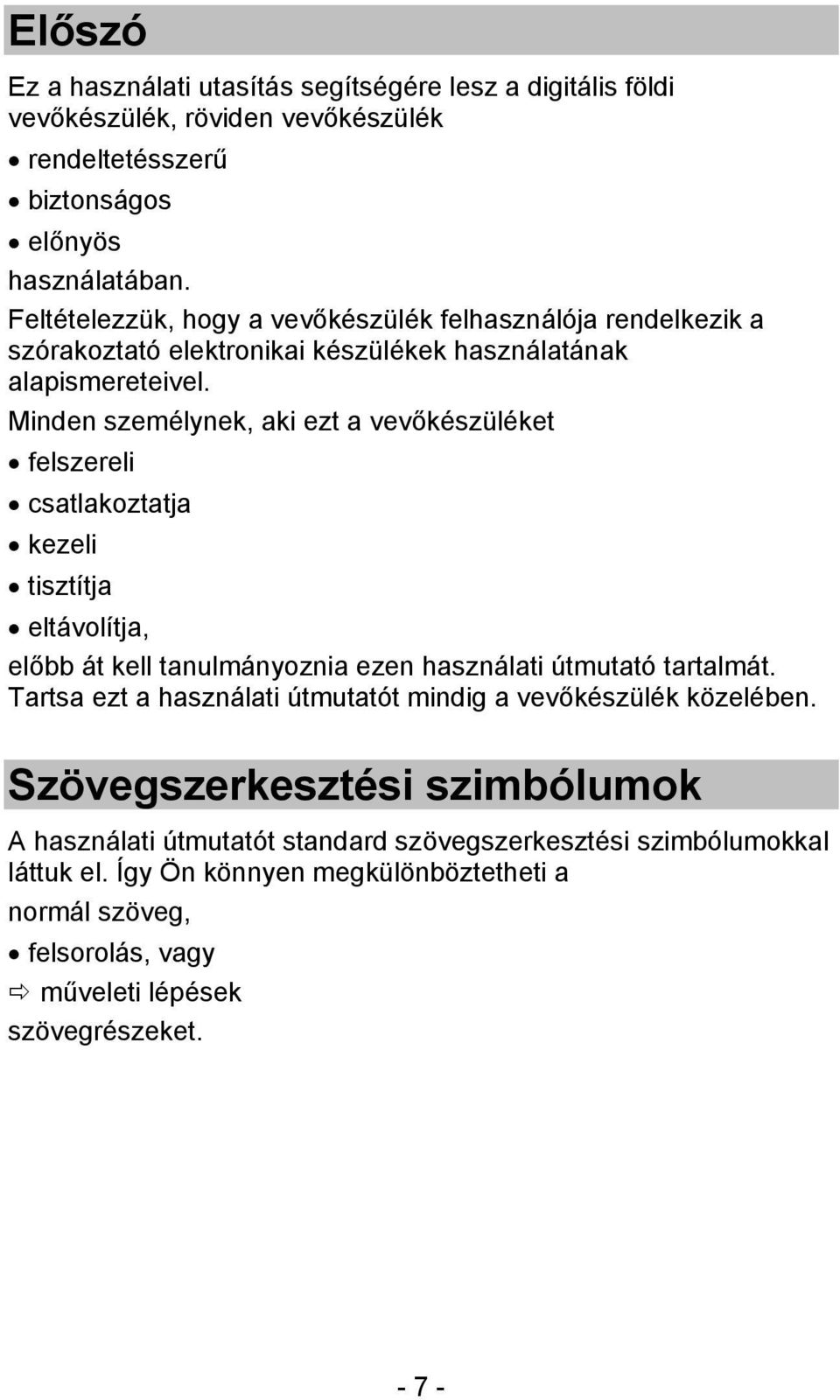 Előszó

Ez a használati utasítás segítségére lesz a digitális földi vevőkészülék, röviden vevőkészülék

• rendeltetésszerű
• biztonságos
• előnyös

használatában.

Feltételezzük, hogy a vevőkészülék felhasználója rendelkezik a szórakoztató elektronikai készülékek használatának alapismereteivel.

Minden személynek, aki ezt a vevőkészüléket

• felszereli
• csatlakoztatja
• kezeli
• tisztítja
• eltávolítja,

előbb át kell tanulmányoznia ezen használati útmutató tartalmát. Tartsa ezt a használati útmutatót mindig a vevőkészülék közelében.

Szövegszerkesztési szimbólumok

A használati útmutatót standard szövegszerkesztési szimbólumokkal láttuk el. Így Ön könnyen megkülönböztetheti a

normál szöveg,

• felsorolás, vagy
⇨ műveleti lépések

szövegrészeket.

- 7 -